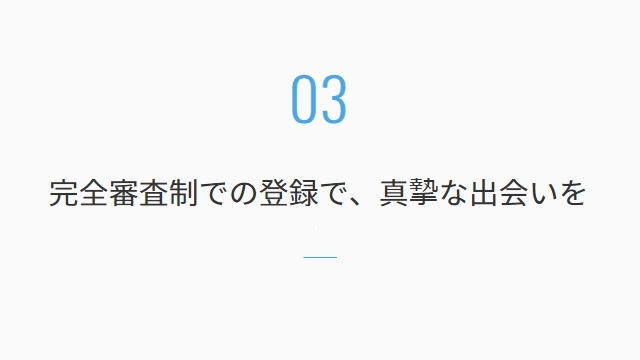 03

完全審査制での登録で、真摯な出会いを